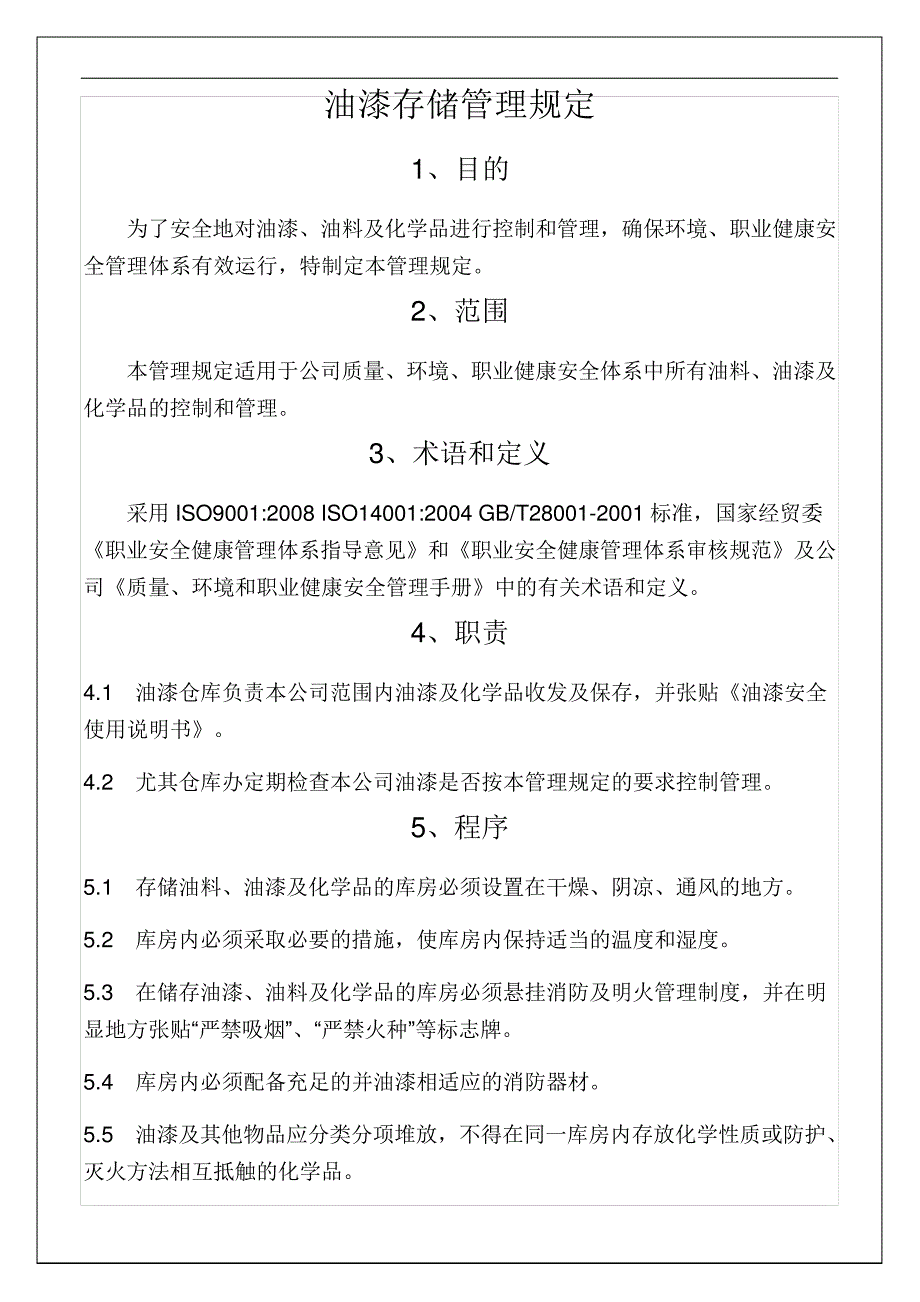 油漆存储管理规定

1、目的

为了安全地对油漆、油料及化学品进行控制和管理，确保环境、职业健康安全管理体系有效运行，特制定本管理规定。

2、范围

本管理规定适用于公司质量、环境、职业健康安全体系中所有油料、油漆及化学品的控制和管理。

3、术语和定义

采用 ISO9001:2008 ISO14001:2004 GB/T28001-2001 标准，国家经贸委《职业安全健康管理体系指导意见》和《职业安全健康管理体系审核规范》及公司《质量、环境和职业健康安全管理手册》中的有关术语和定义。

4、职责

4.1 油漆仓库负责本公司范围内油漆及化学品收发及保存，并张贴《油漆安全使用说明书》。

4.2 尤其仓库办定期检查本公司油漆是否按本管理规定的要求控制管理。

5、程序

5.1 存储油料、油漆及化学品的库房必须设置在干燥、阴凉、通风的地方。

5.2 库房内必须采取必要的措施，使库房内保持适当的温度和湿度。

5.3 在储存油漆、油料及化学品的库房必须悬挂消防及明火管理制度，并在明显地方张贴“严禁吸烟”、“严禁火种”等标志牌。

5.4 库房内必须配备充足的并油漆相适应的消防器材。

5.5 油漆及其他物品应分类分项堆放，不得在同一库房内存放化学性质或防护、灭火方法相互抵触的化学品。